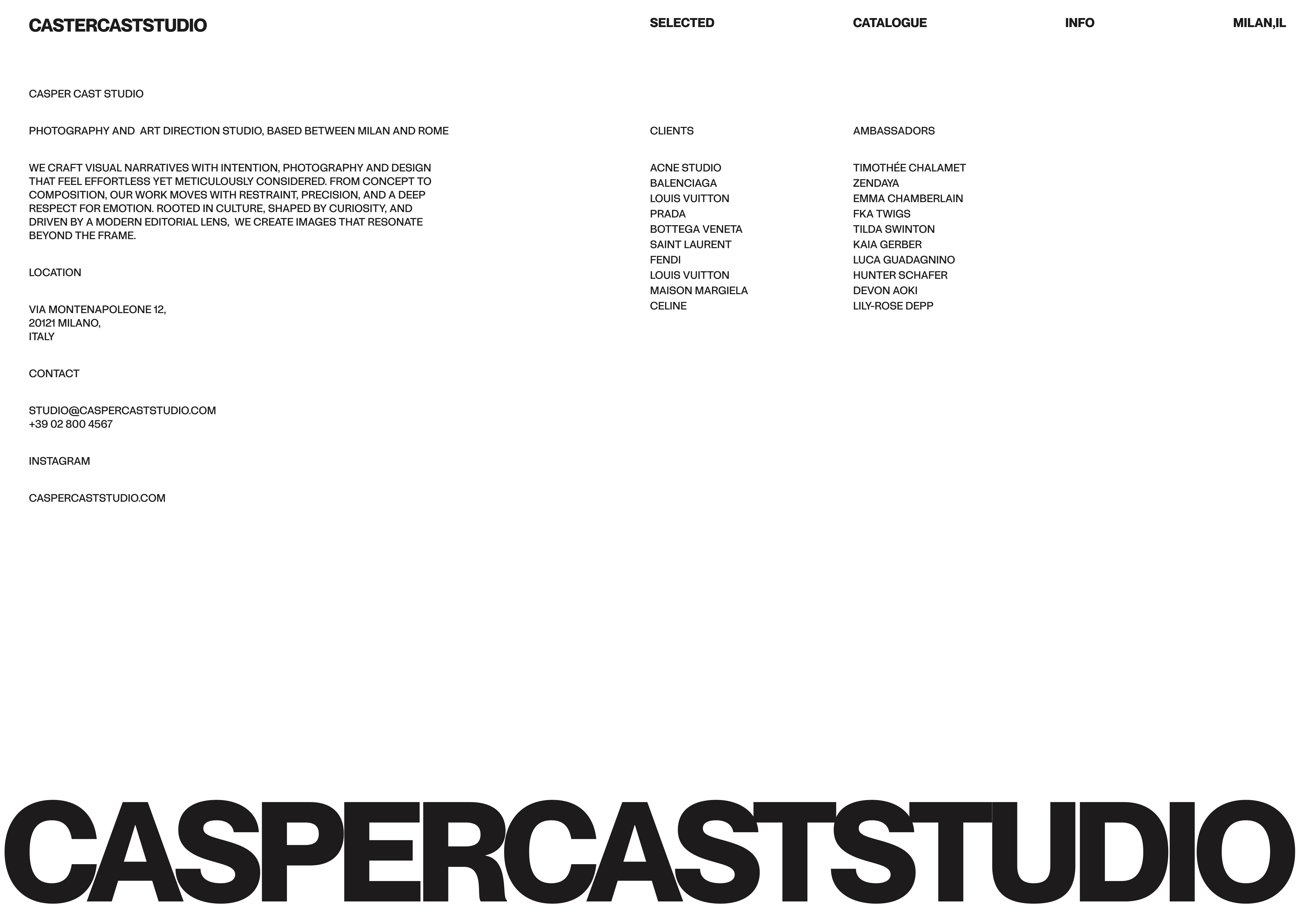 CASTERCASTSTUDIO

SELECTED

CATALOGUE

INFO

MILAN,IL

CASPER CAST STUDIO

PHOTOGRAPHY AND ART DIRECTION STUDIO, BASED BETWEEN MILAN AND ROME

WE CRAFT VISUAL NARRATIVES WITH INTENTION, PHOTOGRAPHY AND DESIGN THAT FEEL EFFORTLESS YET METICULOUSLY CONSIDERED. FROM CONCEPT TO COMPOSITION, OUR WORK MOVES WITH RESTRAINT, PRECISION, AND A DEEP RESPECT FOR EMOTION. ROOTED IN CULTURE, SHAPED BY CURIOSITY, AND DRIVEN BY A MODERN EDITORIAL LENS, WE CREATE IMAGES THAT RESONATE BEYOND THE FRAME.

LOCATION

VIA MONTENAPOLEONE 12,
20121 MILANO,
ITALY

CONTACT

STUDIO@CASPERCASTSTUDIO.COM
+39 02 800 4567

INSTAGRAM

CASPERCASTSTUDIO.COM

CLIENTS

ACNE STUDIO
BALENCIAGA
LOUIS VUITTON
PRADA
BOTTEGA VENETA
SAINT LAURENT
FENDI
LOUIS VUITTON
MAISON MARGIELA
CELINE

AMBASSADORS

TIMOTHÉE CHALAMET
ZENDAYA
EMMA CHAMBERLAIN
FKA TWIGS
TILDA SWINTON
KAIA GERBER
LUCA GUADAGNINO
HUNTER SCHAFER
DEVON AOKI
LILY-ROSE DEPP

CASPERCASTSTUDIO